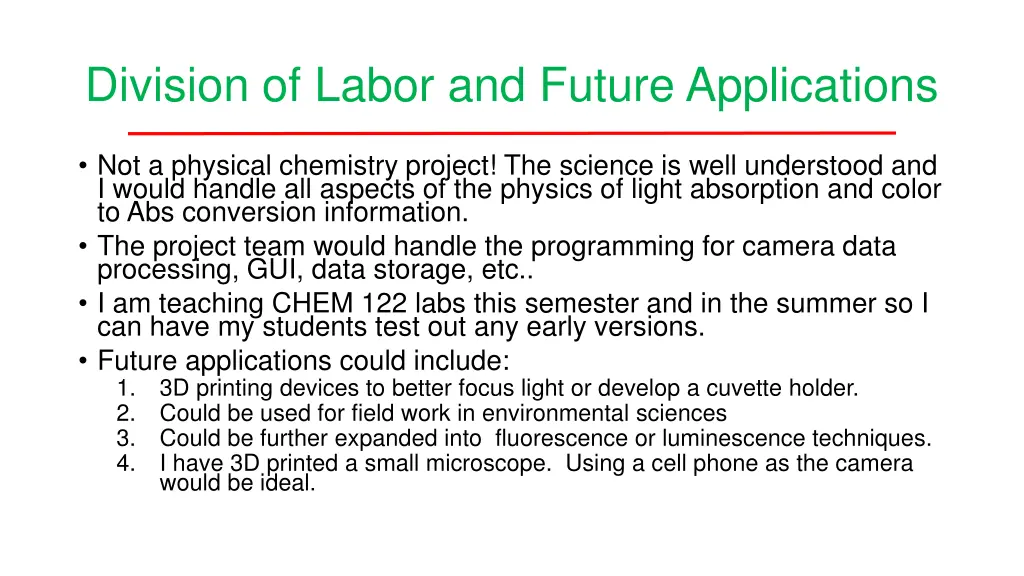 Division of Labor and Future Applications

• Not a physical chemistry project! The science is well understood and I would handle all aspects of the physics of light absorption and color to Abs conversion information.
• The project team would handle the programming for camera data processing, GUI, data storage, etc..
• I am teaching CHEM 122 labs this semester and in the summer so I can have my students test out any early versions.
• Future applications could include:
1. 3D printing devices to better focus light or develop a cuvette holder.
2. Could be used for field work in environmental sciences
3. Could be further expanded into fluorescence or luminescence techniques.
4. I have 3D printed a small microscope. Using a cell phone as the camera would be ideal.